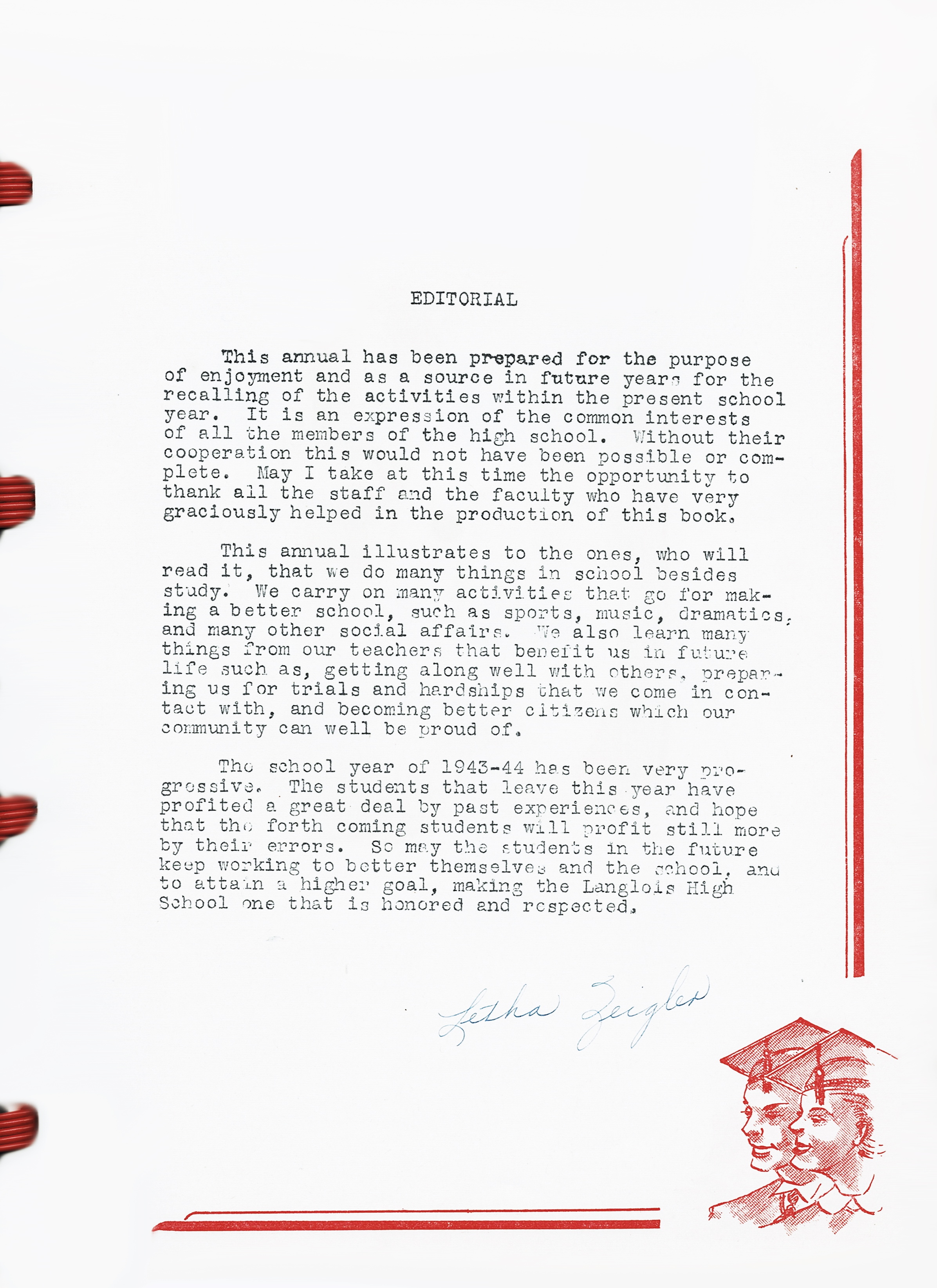 EDITORIAL

This annual has been prepared for the purpose of enjoyment and as a source in future years for the recalling of the activities within the present school year. It is an expression of the common interests of all the members of the high school. Without their cooperation this would not have been possible or complete. May I take at this time the opportunity to thank all the staff and the faculty who have very graciously helped in the production of this book.

This annual illustrates to the ones, who will read it, that we do many things in school besides study. We carry on many activities that go for making a better school, such as sports, music, dramatics, and many other social affairs. We also learn many things from our teachers that benefit us in future life such as, getting along well with others, preparing us for trials and hardships that we come in contact with, and becoming better citizens which our community can well be proud of.

The school year of 1943-44 has been very progressive. The students that leave this year have profited a great deal by past experiences, and hope that the forth coming students will profit still more by their errors. So may the students in the future keep working to better themselves and the school, and to attain a higher goal, making the Langlois High School one that is honored and respected.

Letha Zeigler